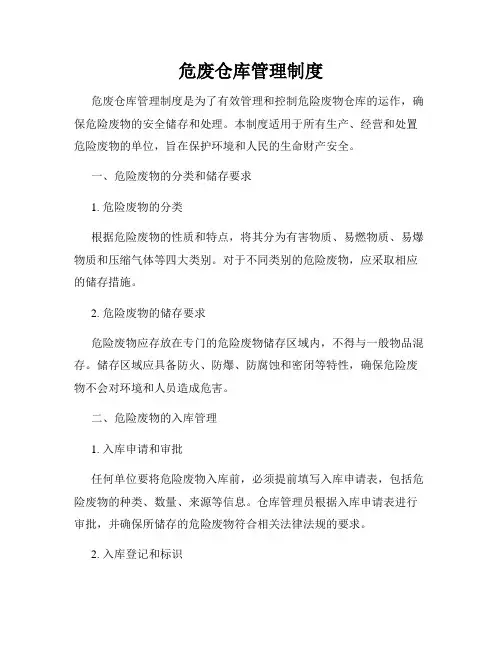 危废仓库管理制度

危废仓库管理制度是为了有效管理和控制危险废物仓库的运作，确保危险废物的安全储存和处理。本制度适用于所有生产、经营和处置危险废物的单位，旨在保护环境和人民的生命财产安全。

一、危险废物的分类和储存要求

1. 危险废物的分类

根据危险废物的性质和特点，将其分为有害物质、易燃物质、易爆物质和压缩气体等四大类别。对于不同类别的危险废物，应采取相应的储存措施。

2. 危险废物的储存要求

危险废物应存放在专门的危险废物储存区域内，不得与一般物品混存。储存区域应具备防火、防爆、防腐蚀和密闭等特性，确保危险废物不会对环境和人员造成危害。

二、危险废物的入库管理

1. 入库申请和审批

任何单位要将危险废物入库前，必须提前填写入库申请表，包括危险废物的种类、数量、来源等信息。仓库管理员根据入库申请表进行审批，并确保所储存的危险废物符合相关法律法规的要求。

2. 入库登记和标识